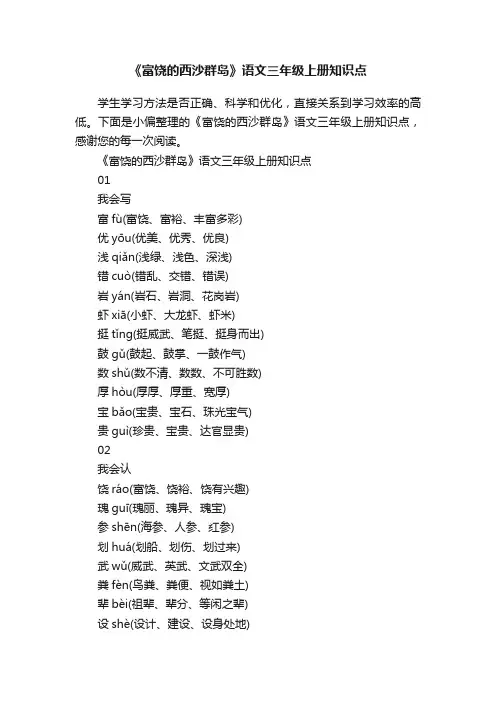 《富饶的西沙群岛》语文三年级上册知识点

学生学习方法是否正确、科学和优化，直接关系到学习效率的高低。下面是小编整理的《富饶的西沙群岛》语文三年级上册知识点，感谢您的每一次阅读。

《富饶的西沙群岛》语文三年级上册知识点

01

我会写

富 fù(富饶、富裕、丰富多彩)

优 yōu(优美、优秀、优良)

浅 qiǎn(浅绿、浅色、深浅)

错 cuò(错乱、交错、错误)

岩 yán(岩石、岩洞、花岗岩)

虾 xiā(小虾、大龙虾、虾米)

挺 tǐng(挺威武、笔挺、挺身而出)

鼓 gǔ(鼓起、鼓掌、一鼓作气)

数 shǔ(数不清、数数、不可胜数)

厚 hòu(厚厚、厚重、宽厚)

宝 bǎo(宝贵、宝石、珠光宝气)

贵 guì(珍贵、宝贵、达官显贵)

02

我会认

饶 ráo(富饶、饶裕、饶有兴趣)

瑰 guī(瑰丽、瑰异、瑰宝)

参 shēn(海参、人参、红参)

划 huá(划船、划伤、划过来)

武 wǔ(威武、英武、文武双全)

粪 fèn(鸟粪、粪便、视如粪土)

辈 bèi(祖辈、辈分、等闲之辈)

设 shè(设计、建设、设身处地)